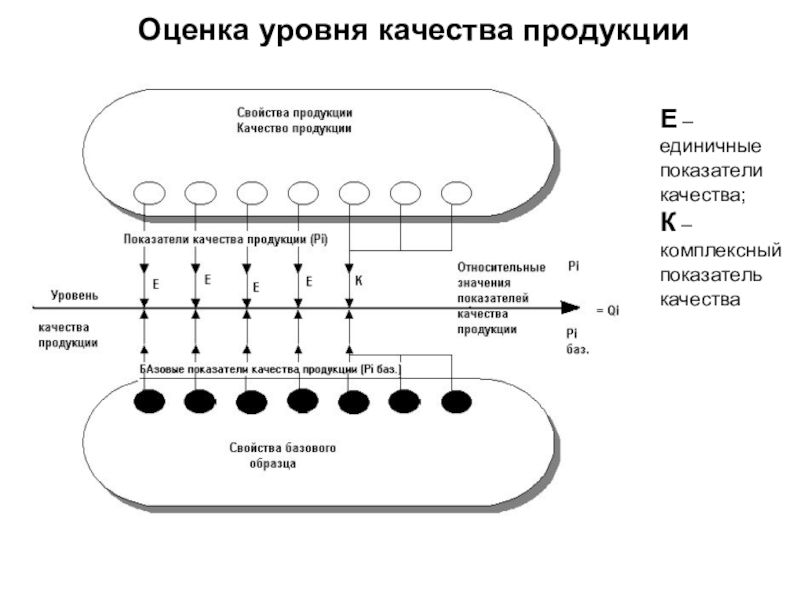 Оценка уровня качества продукции

Свойства продукции
Качество продукции

Показатели качества продукции (Pi)

E
E
E
E
K

Уровень

качества
продукции

Относительные значения показателей качества продукции

Pi

= Qi

Pi
баз.

БАзовые показатели качества продукции (Pi баз.)

Свойства базового образца

Е – единичные показатели качества;
К – комплексный показатель качества